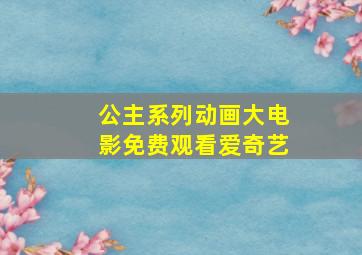 公主系列动画大电影免费观看爱奇艺